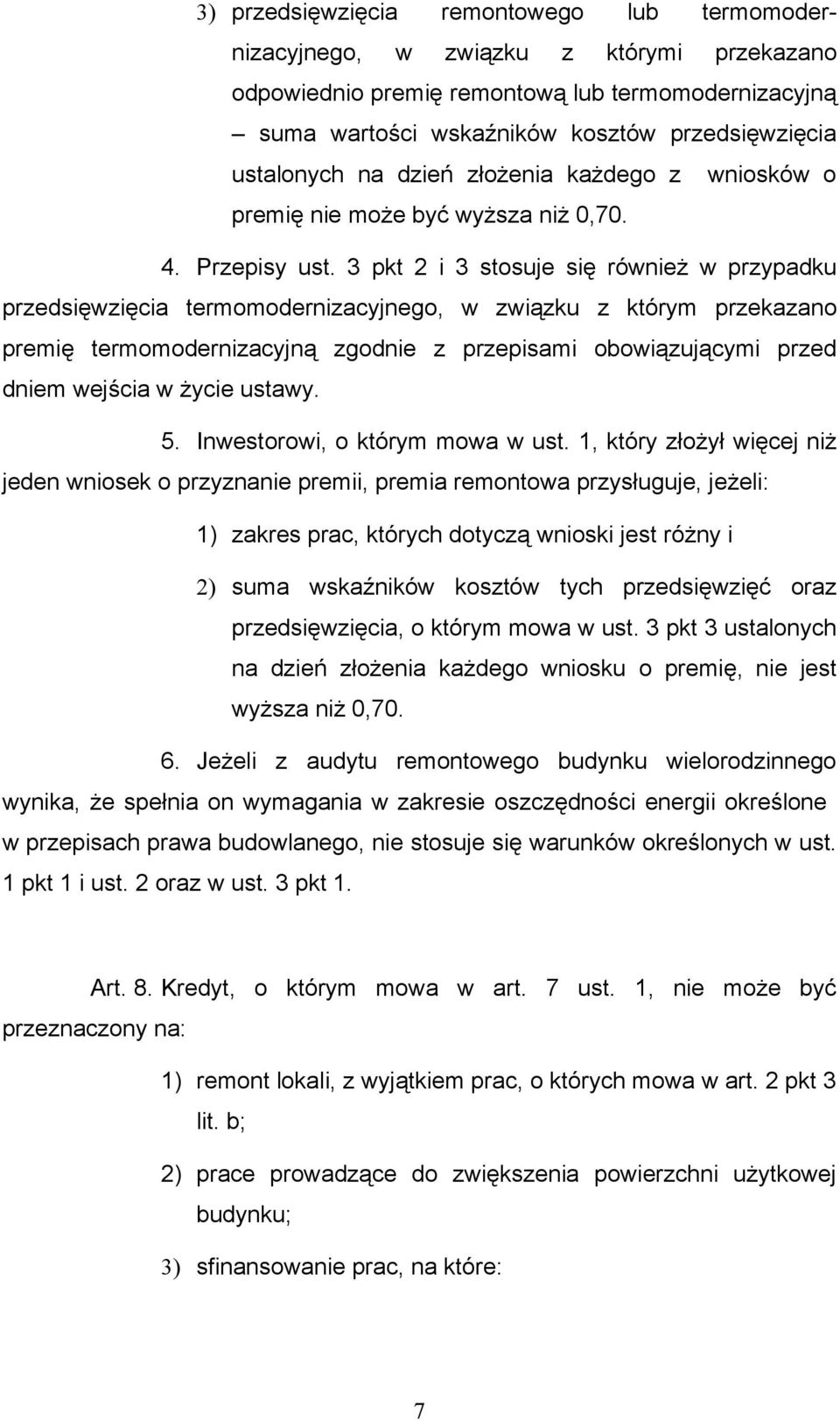 3) przedsięwzięcia remontowego lub termomodernizacyjnego, w związku z którymi przekazano odpowiednio premię remontową lub termomodernizacyjną – suma wartości wskaźników kosztów przedsięwzięcia ustalonych na dzień złożenia każdego z wniosków o premię nie może być wyższa niż 0,70.

4. Przepisy ust. 3 pkt 2 i 3 stosuje się również w przypadku przedsięwzięcia termomodernizacyjnego, w związku z którym przekazano premię termomodernizacyjną zgodnie z przepisami obowiązującymi przed dniem wejścia w życie ustawy.

5. Inwestorowi, o którym mowa w ust. 1, który złożył więcej niż jeden wniosek o przyznanie premii, premia remontowa przysługuje, jeżeli:

1) zakres prac, których dotyczą wnioski jest różny i

2) suma wskaźników kosztów tych przedsięwzięć oraz przedsięwzięcia, o którym mowa w ust. 3 pkt 3 ustalonych na dzień złożenia każdego wniosku o premię, nie jest wyższa niż 0,70.

6. Jeżeli z audytu remontowego budynku wielorodzinnego wynika, że spełnia on wymagania w zakresie oszczędności energii określone w przepisach prawa budowlanego, nie stosuje się warunków określonych w ust. 1 pkt 1 i ust. 2 oraz w ust. 3 pkt 1.

Art. 8. Kredyt, o którym mowa w art. 7 ust. 1, nie może być przeznaczony na:

1) remont lokali, z wyjątkiem prac, o których mowa w art. 2 pkt 3 lit. b;

2) prace prowadzące do zwiększenia powierzchni użytkowej budynku;

3) sfinansowanie prac, na które:

7